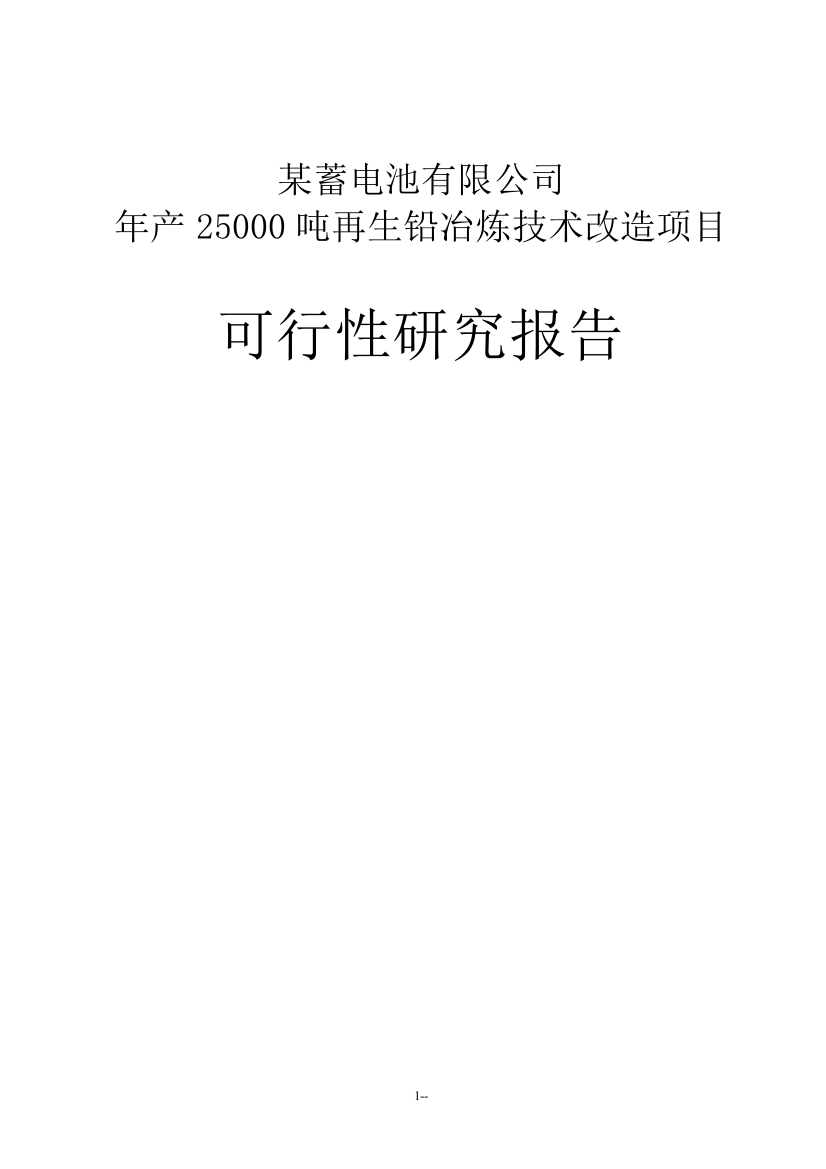 某蓄电池有限公司
年产 25000 吨再生铅冶炼技术改造项目

可行性研究报告

1--